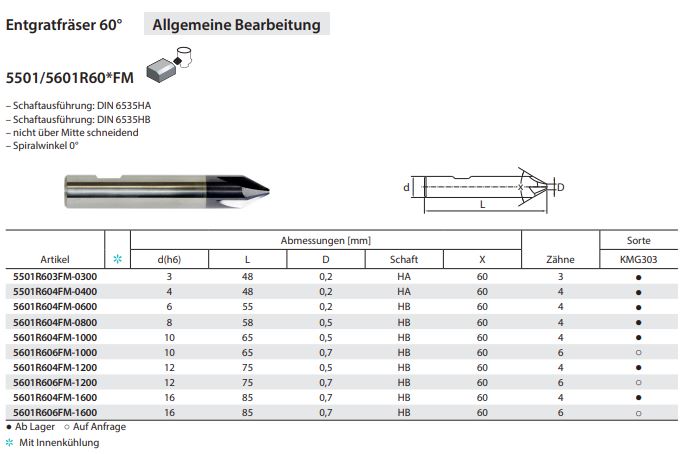 Entgratfräser 60° Allgemeine Bearbeitung

5501/5601R60*FM

– Schaftausführung: DIN 6535HA
– Schaftausführung: DIN 6535HB
– nicht über Mitte schneidend
– Spiralwinkel 0°

d X D L

| Artikel | ✻ | Abmessungen [mm] d(h6) | L | D | Schaft | X | Zähne | Sorte KMG303 |
|---|---|---|---|---|---|---|---|---|
| 5501R603FM-0300 | | 3 | 48 | 0,2 | HA | 60 | 3 | ● |
| 5501R604FM-0400 | | 4 | 48 | 0,2 | HA | 60 | 4 | ● |
| 5601R604FM-0600 | | 6 | 55 | 0,2 | HB | 60 | 4 | ● |
| 5601R604FM-0800 | | 8 | 58 | 0,5 | HB | 60 | 4 | ● |
| 5601R604FM-1000 | | 10 | 65 | 0,5 | HB | 60 | 4 | ● |
| 5601R606FM-1000 | | 10 | 65 | 0,7 | HB | 60 | 6 | ○ |
| 5601R604FM-1200 | | 12 | 75 | 0,5 | HB | 60 | 4 | ● |
| 5601R606FM-1200 | | 12 | 75 | 0,7 | HB | 60 | 6 | ○ |
| 5601R604FM-1600 | | 16 | 85 | 0,7 | HB | 60 | 4 | ● |
| 5601R606FM-1600 | | 16 | 85 | 0,7 | HB | 60 | 6 | ○ |

● Ab Lager ○ Auf Anfrage
✻ Mit Innenkühlung